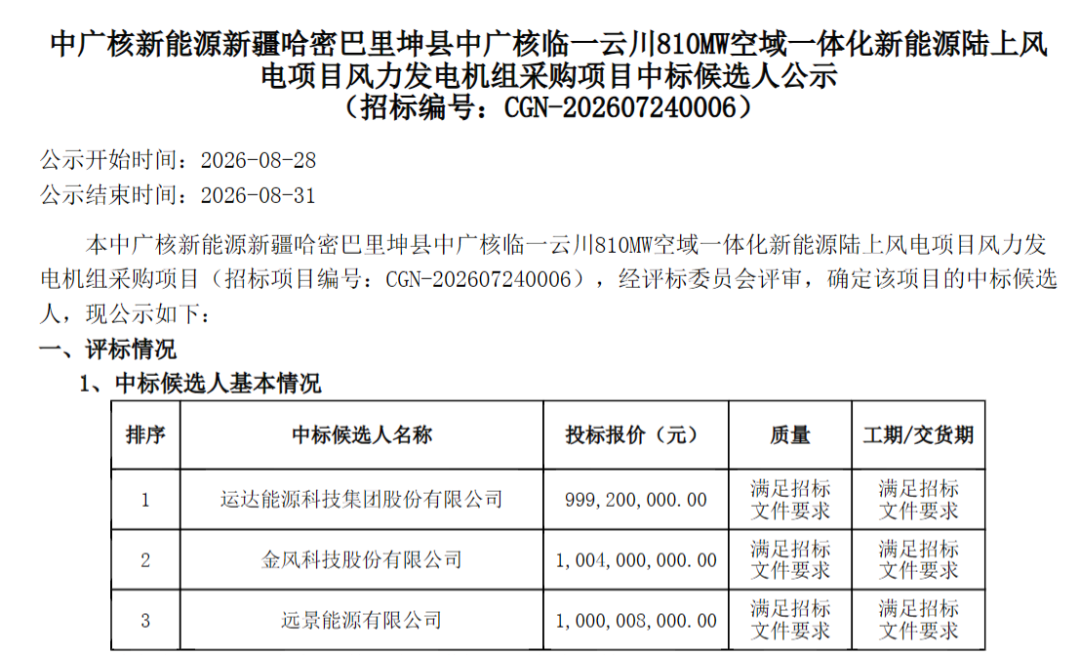 中广核新能源新疆哈密巴里坤县中广核临一云川810MW空域一体化新能源陆上风电项目风力发电机组采购项目中标候选人公示
（招标编号：CGN-202607240006）

公示开始时间：2026-08-28

公示结束时间：2026-08-31

本中广核新能源新疆哈密巴里坤县中广核临一云川810MW空域一体化新能源陆上风电项目风力发电机组采购项目（招标项目编号：CGN-202607240006），经评标委员会评审，确定该项目的中标候选人，现公示如下：

一、评标情况

1、中标候选人基本情况

| 排序 | 中标候选人名称 | 投标报价（元） | 质量 | 工期/交货期 |
|---|---|---|---|---|
| 1 | 运达能源科技集团股份有限公司 | 999,200,000.00 | 满足招标文件要求 | 满足招标文件要求 |
| 2 | 金风科技股份有限公司 | 1,004,000,000.00 | 满足招标文件要求 | 满足招标文件要求 |
| 3 | 远景能源有限公司 | 1,000,008,000.00 | 满足招标文件要求 | 满足招标文件要求 |